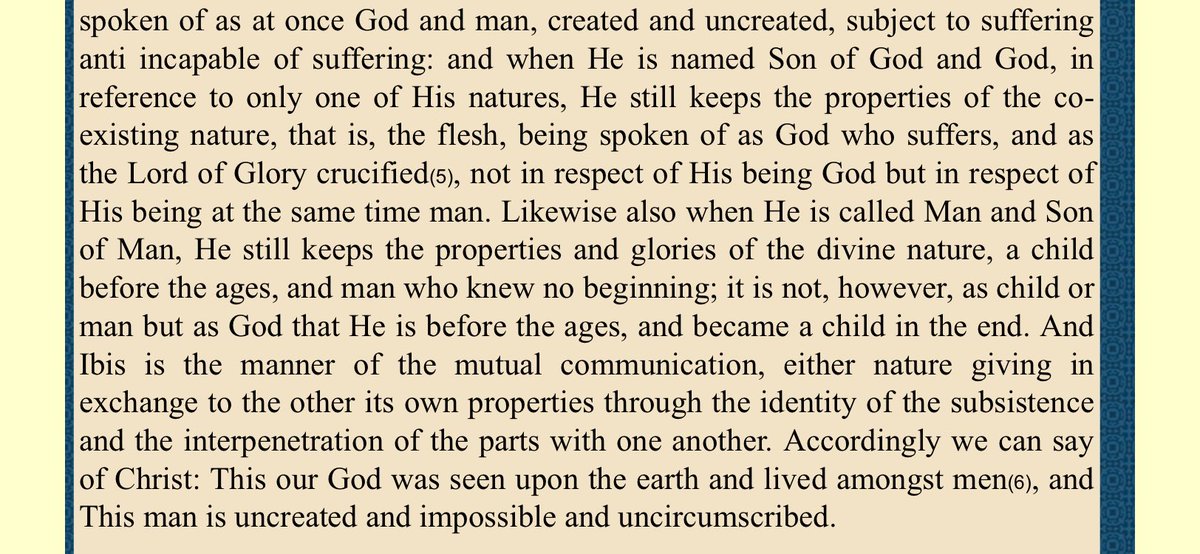 spoken of as at once God and man, created and uncreated, subject to suffering anti incapable of suffering: and when He is named Son of God and God, in reference to only one of His natures, He still keeps the properties of the co-existing nature, that is, the flesh, being spoken of as God who suffers, and as the Lord of Glory crucified(5), not in respect of His being God but in respect of His being at the same time man. Likewise also when He is called Man and Son of Man, He still keeps the properties and glories of the divine nature, a child before the ages, and man who knew no beginning; it is not, however, as child or man but as God that He is before the ages, and became a child in the end. And Ibis is the manner of the mutual communication, either nature giving in exchange to the other its own properties through the identity of the subsistence and the interpenetration of the parts with one another. Accordingly we can say of Christ: This our God was seen upon the earth and lived amongst men(6), and This man is uncreated and impossible and uncircumscribed.